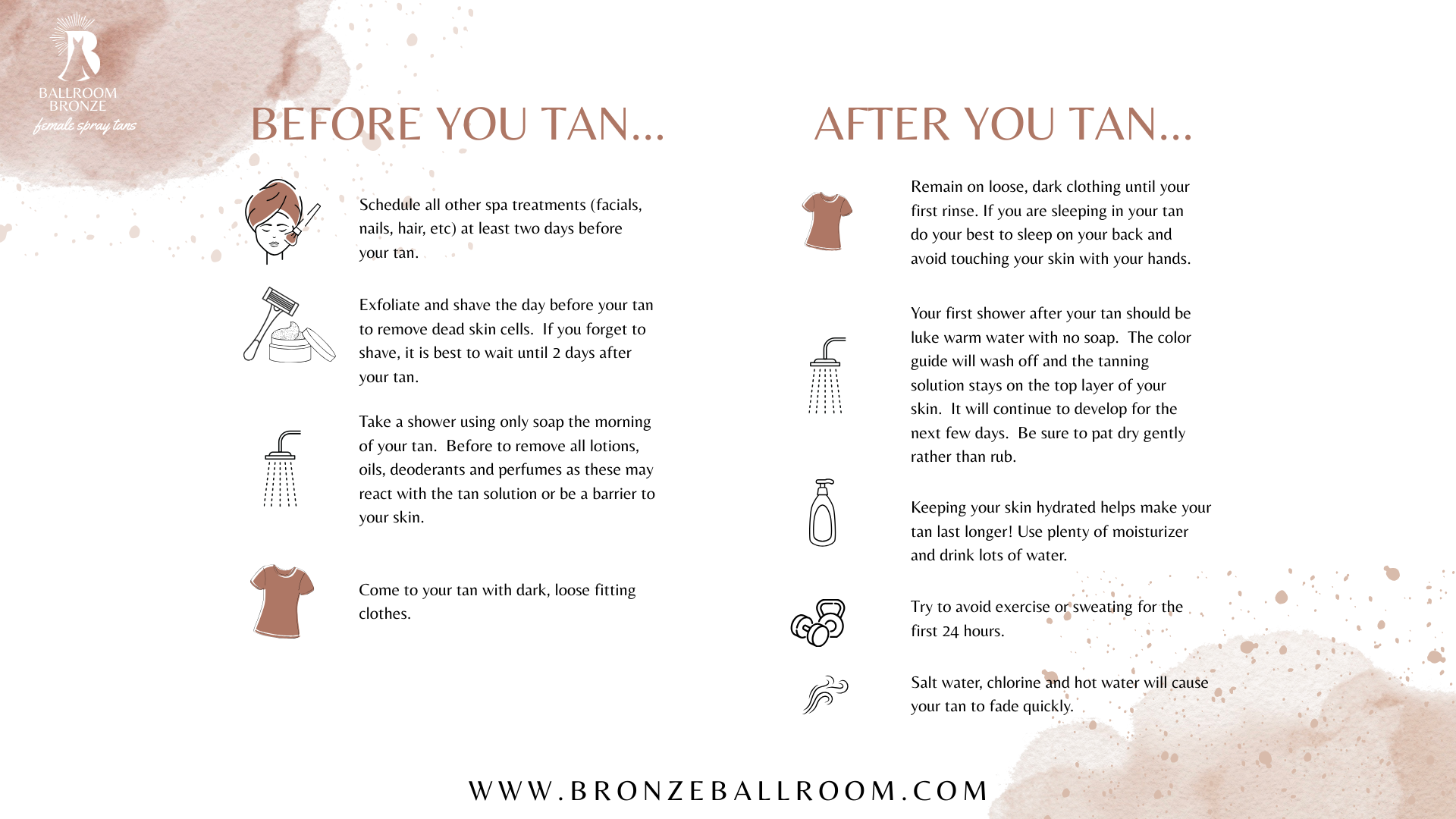 BALLROOM
BRONZE
female spray tans

BEFORE YOU TAN...

Schedule all other spa treatments (facials, nails, hair, etc) at least two days before your tan.

Exfoliate and shave the day before your tan to remove dead skin cells. If you forget to shave, it is best to wait until 2 days after your tan.

Take a shower using only soap the morning of your tan. Before to remove all lotions, oils, deoderants and perfumes as these may react with the tan solution or be a barrier to your skin.

Come to your tan with dark, loose fitting clothes.

AFTER YOU TAN...

Remain on loose, dark clothing until your first rinse. If you are sleeping in your tan do your best to sleep on your back and avoid touching your skin with your hands.

Your first shower after your tan should be luke warm water with no soap. The color guide will wash off and the tanning solution stays on the top layer of your skin. It will continue to develop for the next few days. Be sure to pat dry gently rather than rub.

Keeping your skin hydrated helps make your tan last longer! Use plenty of moisturizer and drink lots of water.

Try to avoid exercise or sweating for the first 24 hours.

Salt water, chlorine and hot water will cause your tan to fade quickly.

WWW.BRONZEBALLROOM.COM